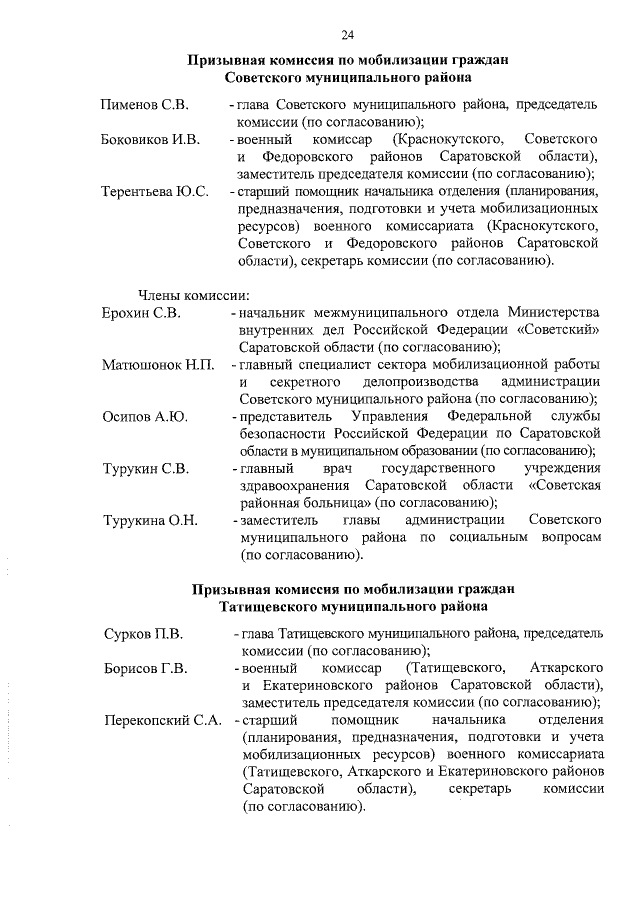 24

Призывная комиссия по мобилизации граждан
Советского муниципального района

Пименов С.В. - глава Советского муниципального района, председатель комиссии (по согласованию);

Боковиков И.В. - военный комиссар (Краснокутского, Советского и Федоровского районов Саратовской области), заместитель председателя комиссии (по согласованию);

Терентьева Ю.С. - старший помощник начальника отделения (планирования, предназначения, подготовки и учета мобилизационных ресурсов) военного комиссариата (Краснокутского, Советского и Федоровского районов Саратовской области), секретарь комиссии (по согласованию).

Члены комиссии:

Ерохин С.В. - начальник межмуниципального отдела Министерства внутренних дел Российской Федерации «Советский» Саратовской области (по согласованию);

Матюшонок Н.П. - главный специалист сектора мобилизационной работы и секретного делопроизводства администрации Советского муниципального района (по согласованию);

Осипов А.Ю. - представитель Управления Федеральной службы безопасности Российской Федерации по Саратовской области в муниципальном образовании (по согласованию);

Турукин С.В. - главный врач государственного учреждения здравоохранения Саратовской области «Советская районная больница» (по согласованию);

Турукина О.Н. - заместитель главы администрации Советского муниципального района по социальным вопросам (по согласованию).

Призывная комиссия по мобилизации граждан
Татищевского муниципального района

Сурков П.В. - глава Татищевского муниципального района, председатель комиссии (по согласованию);

Борисов Г.В. - военный комиссар (Татищевского, Аткарского и Екатериновского районов Саратовской области), заместитель председателя комиссии (по согласованию);

Перекопский С.А. - старший помощник начальника отделения (планирования, предназначения, подготовки и учета мобилизационных ресурсов) военного комиссариата (Татищевского, Аткарского и Екатериновского районов Саратовской области), секретарь комиссии (по согласованию).